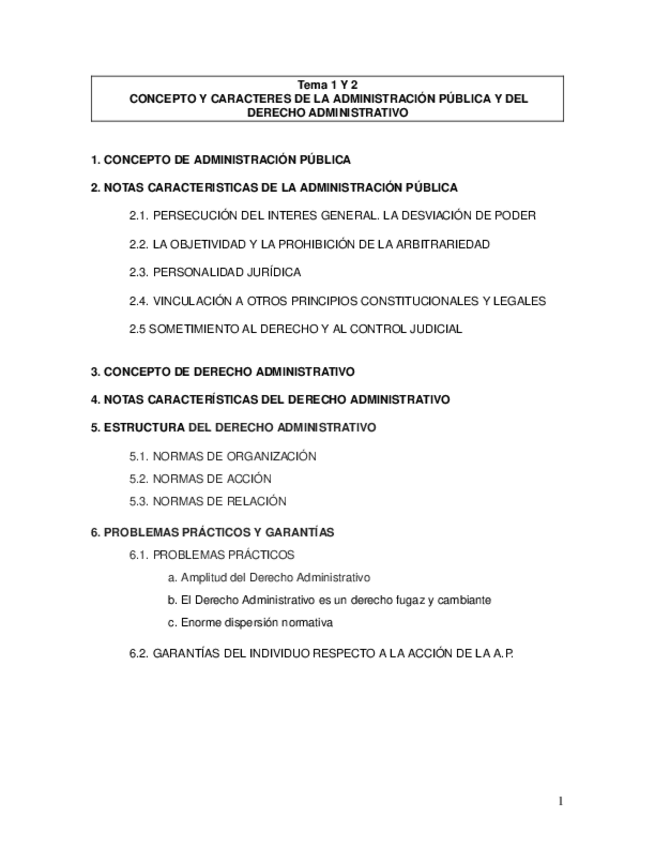 Tema 1 Y 2
CONCEPTO Y CARACTERES DE LA ADMINISTRACIÓN PÚBLICA Y DEL DERECHO ADMINISTRATIVO

1. CONCEPTO DE ADMINISTRACIÓN PÚBLICA

2. NOTAS CARACTERISTICAS DE LA ADMINISTRACIÓN PÚBLICA

2.1. PERSECUCIÓN DEL INTERES GENERAL. LA DESVIACIÓN DE PODER

2.2. LA OBJETIVIDAD Y LA PROHIBICIÓN DE LA ARBITRARIEDAD

2.3. PERSONALIDAD JURÍDICA

2.4. VINCULACIÓN A OTROS PRINCIPIOS CONSTITUCIONALES Y LEGALES

2.5 SOMETIMIENTO AL DERECHO Y AL CONTROL JUDICIAL

3. CONCEPTO DE DERECHO ADMINISTRATIVO

4. NOTAS CARACTERÍSTICAS DEL DERECHO ADMINISTRATIVO

5. ESTRUCTURA DEL DERECHO ADMINISTRATIVO

5.1. NORMAS DE ORGANIZACIÓN

5.2. NORMAS DE ACCIÓN

5.3. NORMAS DE RELACIÓN

6. PROBLEMAS PRÁCTICOS Y GARANTÍAS

6.1. PROBLEMAS PRÁCTICOS

a. Amplitud del Derecho Administrativo

b. El Derecho Administrativo es un derecho fugaz y cambiante

c. Enorme dispersión normativa

6.2. GARANTÍAS DEL INDIVIDUO RESPECTO A LA ACCIÓN DE LA A.P.

1